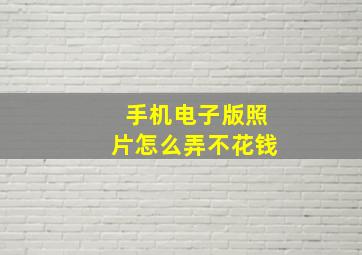 手机电子版照片怎么弄不花钱